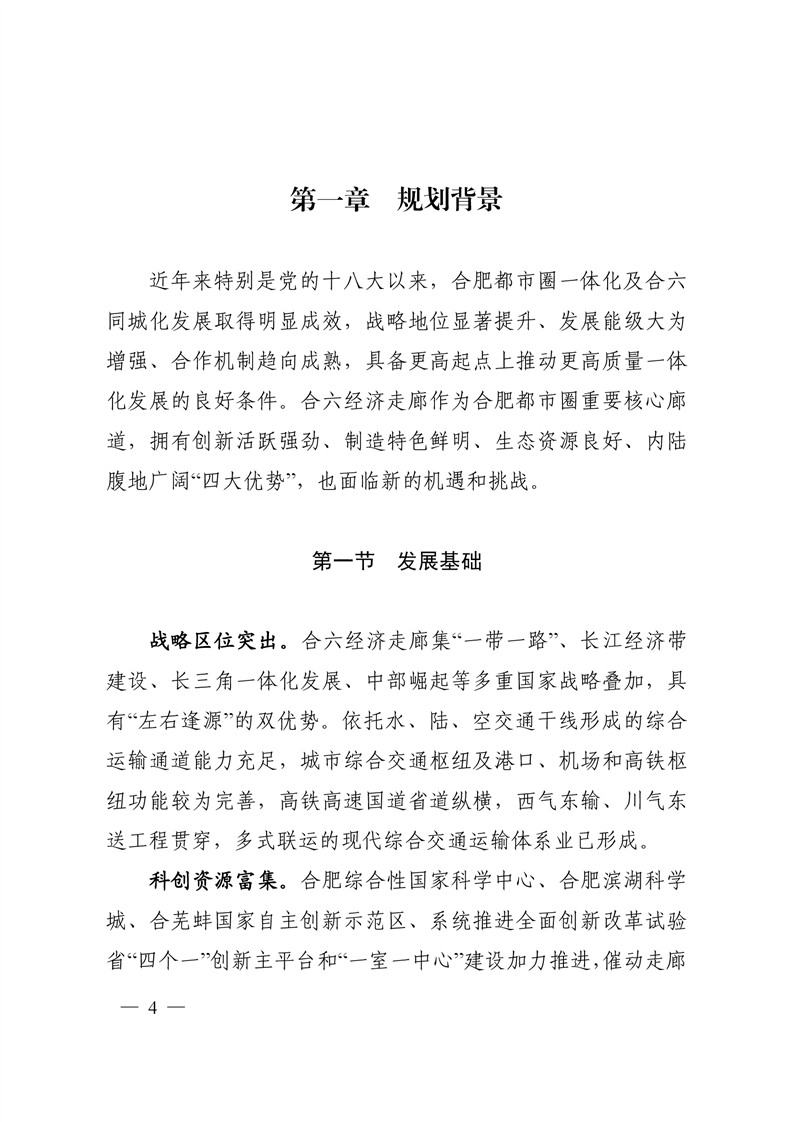 第一章　规划背景

近年来特别是党的十八大以来，合肥都市圈一体化及合六同城化发展取得明显成效，战略地位显著提升、发展能级大为增强、合作机制趋向成熟，具备更高起点上推动更高质量一体化发展的良好条件。合六经济走廊作为合肥都市圈重要核心廊道，拥有创新活跃强劲、制造特色鲜明、生态资源良好、内陆腹地广阔“四大优势”，也面临新的机遇和挑战。

第一节　发展基础

战略区位突出。合六经济走廊集“一带一路”、长江经济带建设、长三角一体化发展、中部崛起等多重国家战略叠加，具有“左右逢源”的双优势。依托水、陆、空交通干线形成的综合运输通道能力充足，城市综合交通枢纽及港口、机场和高铁枢纽功能较为完善，高铁高速国道省道纵横，西气东输、川气东送工程贯穿，多式联运的现代综合交通运输体系业已形成。

科创资源富集。合肥综合性国家科学中心、合肥滨湖科学城、合芜蚌国家自主创新示范区、系统推进全面创新改革试验省“四个一”创新主平台和“一室一中心”建设加力推进，催动走廊

— 4 —